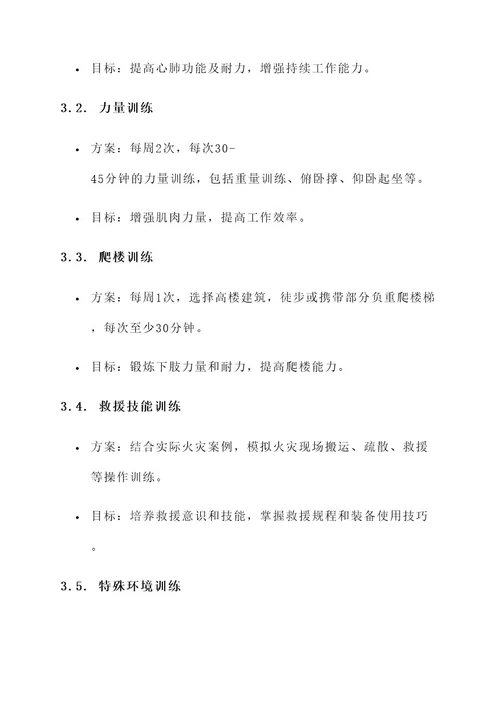 • 目标：提高心肺功能及耐力，增强持续工作能力。

3.2. 力量训练

• 方案：每周2次，每次30-45分钟的力量训练，包括重量训练、俯卧撑、仰卧起坐等。

• 目标：增强肌肉力量，提高工作效率。

3.3. 爬楼训练

• 方案：每周1次，选择高楼建筑，徒步或携带部分负重爬楼梯，每次至少30分钟。

• 目标：锻炼下肢力量和耐力，提高爬楼能力。

3.4. 救援技能训练

• 方案：结合实际火灾案例，模拟火灾现场搬运、疏散、救援等操作训练。

• 目标：培养救援意识和技能，掌握救援规程和装备使用技巧。

3.5. 特殊环境训练